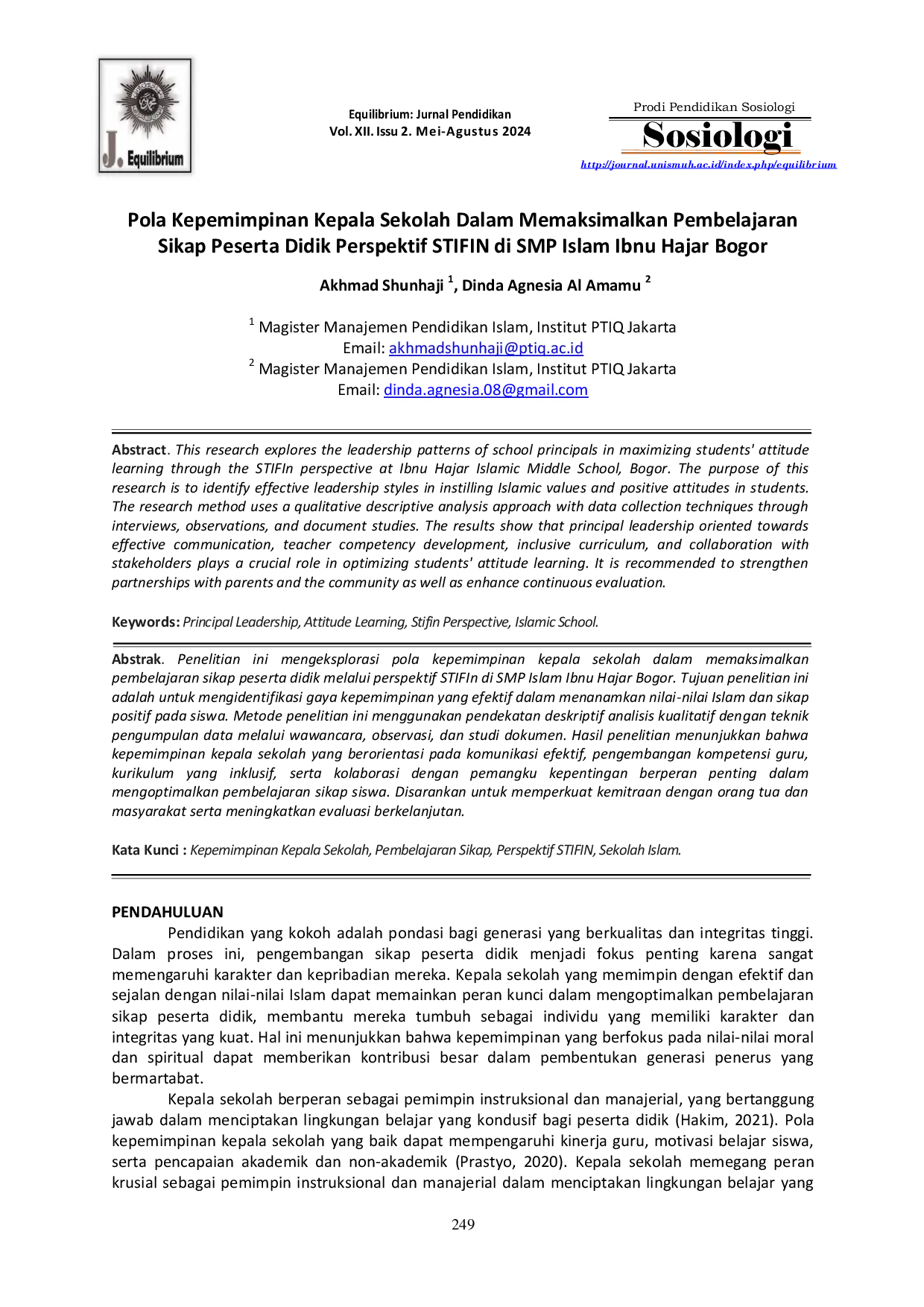 J. Equilibrium

Equilibrium: Jurnal Pendidikan
Vol. XII. Issu 2. Mei-Agustus 2024

Prodi Pendidikan Sosiologi
Sosiologi
http://journal.unismuh.ac.id/index.php/equilibrium

Pola Kepemimpinan Kepala Sekolah Dalam Memaksimalkan Pembelajaran Sikap Peserta Didik Perspektif STIFIN di SMP Islam Ibnu Hajar Bogor

Akhmad Shunhaji $^{1}$, Dinda Agnesia Al Amamu $^{2}$

$^{1}$ Magister Manajemen Pendidikan Islam, Institut PTIQ Jakarta
Email: akhmadshunhaji@ptiq.ac.id
$^{2}$ Magister Manajemen Pendidikan Islam, Institut PTIQ Jakarta
Email: dinda.agnesia.08@gmail.com

Abstract. This research explores the leadership patterns of school principals in maximizing students' attitude learning through the STIFIn perspective at Ibnu Hajar Islamic Middle School, Bogor. The purpose of this research is to identify effective leadership styles in instilling Islamic values and positive attitudes in students. The research method uses a qualitative descriptive analysis approach with data collection techniques through interviews, observations, and document studies. The results show that principal leadership oriented towards effective communication, teacher competency development, inclusive curriculum, and collaboration with stakeholders plays a crucial role in optimizing students' attitude learning. It is recommended to strengthen partnerships with parents and the community as well as enhance continuous evaluation.

Keywords: Principal Leadership, Attitude Learning, Stifin Perspective, Islamic School.

Abstrak. Penelitian ini mengeksplorasi pola kepemimpinan kepala sekolah dalam memaksimalkan pembelajaran sikap peserta didik melalui perspektif STIFIn di SMP Islam Ibnu Hajar Bogor. Tujuan penelitian ini adalah untuk mengidentifikasi gaya kepemimpinan yang efektif dalam menanamkan nilai-nilai Islam dan sikap positif pada siswa. Metode penelitian ini menggunakan pendekatan deskriptif analisis kualitatif dengan teknik pengumpulan data melalui wawancara, observasi, dan studi dokumen. Hasil penelitian menunjukkan bahwa kepemimpinan kepala sekolah yang berorientasi pada komunikasi efektif, pengembangan kompetensi guru, kurikulum yang inklusif, serta kolaborasi dengan pemangku kepentingan berperan penting dalam mengoptimalkan pembelajaran sikap siswa. Disarankan untuk memperkuat kemitraan dengan orang tua dan masyarakat serta meningkatkan evaluasi berkelanjutan.

Kata Kunci : Kepemimpinan Kepala Sekolah, Pembelajaran Sikap, Perspektif STIFIN, Sekolah Islam.

PENDAHULUAN

Pendidikan yang kokoh adalah pondasi bagi generasi yang berkualitas dan integritas tinggi. Dalam proses ini, pengembangan sikap peserta didik menjadi fokus penting karena sangat memengaruhi karakter dan kepribadian mereka. Kepala sekolah yang memimpin dengan efektif dan sejalan dengan nilai-nilai Islam dapat memainkan peran kunci dalam mengoptimalkan pembelajaran sikap peserta didik, membantu mereka tumbuh sebagai individu yang memiliki karakter dan integritas yang kuat. Hal ini menunjukkan bahwa kepemimpinan yang berfokus pada nilai-nilai moral dan spiritual dapat memberikan kontribusi besar dalam pembentukan generasi penerus yang bermartabat.

Kepala sekolah berperan sebagai pemimpin instruksional dan manajerial, yang bertanggung jawab dalam menciptakan lingkungan belajar yang kondusif bagi peserta didik (Hakim, 2021). Pola kepemimpinan kepala sekolah yang baik dapat mempengaruhi kinerja guru, motivasi belajar siswa, serta pencapaian akademik dan non-akademik (Prastyo, 2020). Kepala sekolah memegang peran krusial sebagai pemimpin instruksional dan manajerial dalam menciptakan lingkungan belajar yang

249